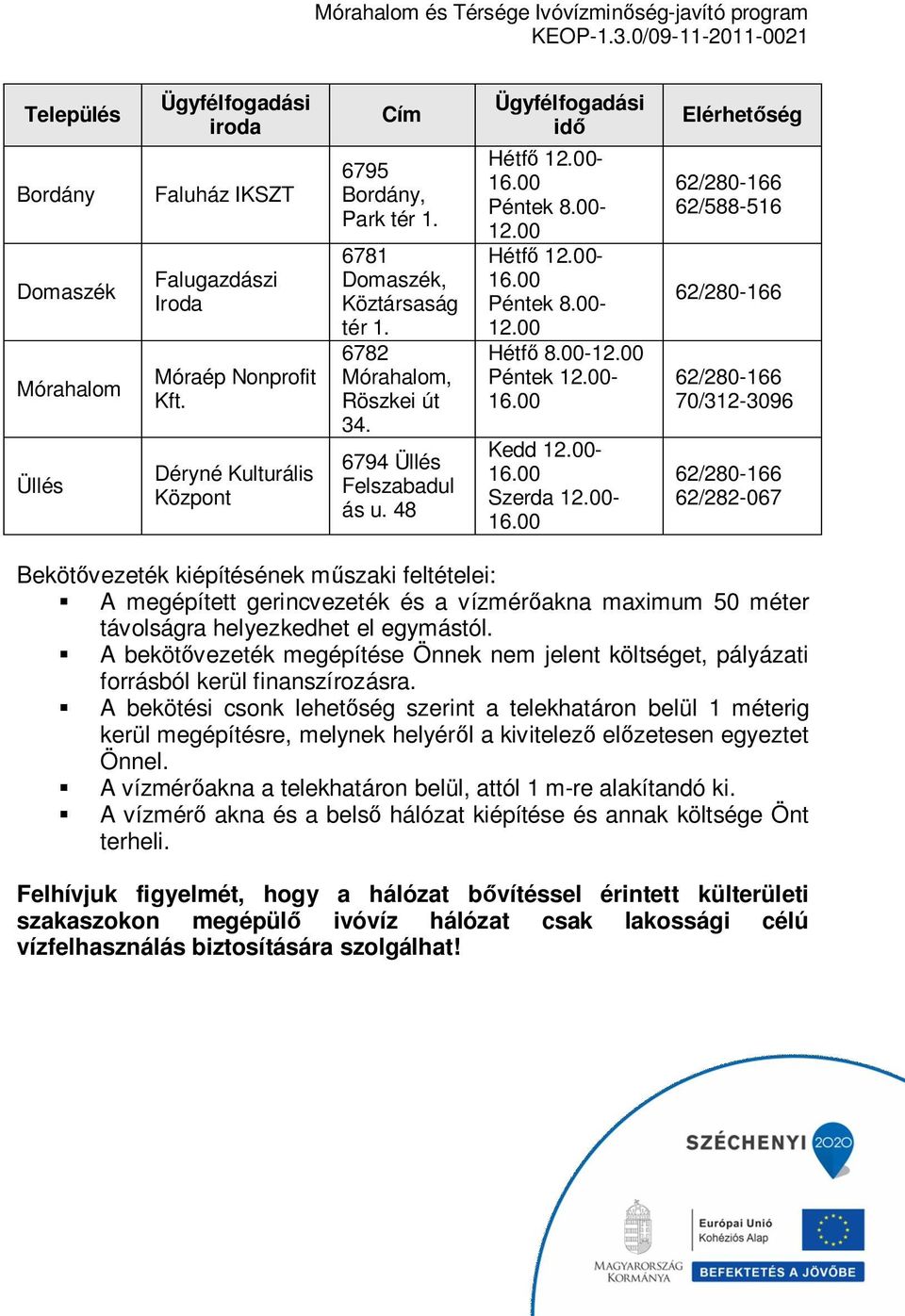 Mórahalom és Térsége Ivóvízminőség-javító program
KEOP-1.3.0/09-11-2011-0021

| Település | Ügyfélfogadási iroda | Cím | Ügyfélfogadási idő | Elérhetőség |
|---|---|---|---|---|
| Bordány | Faluház IKSZT | 6795 Bordány, Park tér 1. | Hétfő 12.00-16.00 Péntek 8.00-12.00 | 62/280-166 62/588-516 |
| Domaszék | Falugazdászi Iroda | 6781 Domaszék, Köztársaság tér 1. | Hétfő 12.00-16.00 Péntek 8.00-12.00 | 62/280-166 |
| Mórahalom | Móraép Nonprofit Kft. | 6782 Mórahalom, Röszkei út 34. | Hétfő 8.00-12.00 Péntek 12.00-16.00 | 62/280-166 70/312-3096 |
| Üllés | Déryné Kulturális Központ | 6794 Üllés Felszabadulás u. 48 | Kedd 12.00-16.00 Szerda 12.00-16.00 | 62/280-166 62/282-067 |

Bekötővezeték kiépítésének műszaki feltételei:
▪ A megépített gerincvezeték és a vízmérőakna maximum 50 méter távolságra helyezkedhet el egymástól.
▪ A bekötővezeték megépítése Önnek nem jelent költséget, pályázati forrásból kerül finanszírozásra.
▪ A bekötési csonk lehetőség szerint a telekhatáron belül 1 méterig kerül megépítésre, melynek helyéről a kivitelező előzetesen egyeztet Önnel.
▪ A vízmérőakna a telekhatáron belül, attól 1 m-re alakítandó ki.
▪ A vízmérő akna és a belső hálózat kiépítése és annak költsége Önt terheli.

Felhívjuk figyelmét, hogy a hálózat bővítéssel érintett külterületi szakaszokon megépülő ivóvíz hálózat csak lakossági célú vízfelhasználás biztosítására szolgálhat!

SZÉCHENYI 2020
MAGYARORSZÁG KORMÁNYA
Európai Unió Kohéziós Alap
BEFEKTETÉS A JÖVŐBE